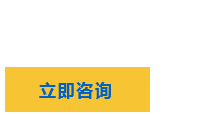 立即咨询